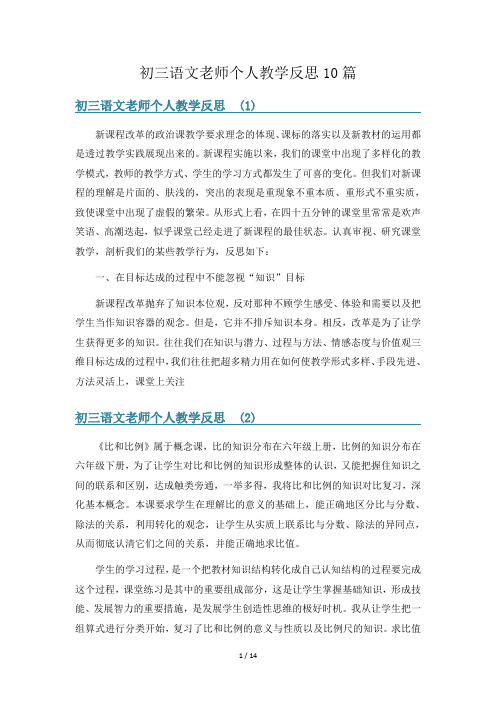 初三语文老师个人教学反思10篇

初三语文老师个人教学反思 (1)

新课程改革的政治课教学要求理念的体现、课标的落实以及新教材的运用都是透过教学实践展现出来的。新课程实施以来，我们的课堂中出现了多样化的教学模式，教师的教学方式、学生的学习方式都发生了可喜的变化。但我们对新课程的理解是片面的、肤浅的，突出的表现是重现象不重本质、重形式不重实质，致使课堂中出现了虚假的繁荣。从形式上看，在四十五分钟的课堂里常常是欢声笑语、高潮迭起，似乎课堂已经走进了新课程的最佳状态。认真审视、研究课堂教学，剖析我们的某些教学行为，反思如下：

一、在目标达成的过程中不能忽视“知识”目标

新课程改革抛弃了知识本位观，反对那种不顾学生感受、体验和需要以及把学生当作知识容器的观念。但是，它并不排斥知识本身。相反，改革是为了让学生获得更多的知识。往往我们在知识与潜力、过程与方法、情感态度与价值观三维目标达成的过程中，我们往往把超多精力用在如何使教学形式多样、手段先进、方法灵活上，课堂上关注

初三语文老师个人教学反思 (2)

《比和比例》属于概念课，比的知识分布在六年级上册，比例的知识分布在六年级下册，为了让学生对比和比例的知识形成整体的认识，又能把握住知识之间的联系和区别，达成触类旁通，一举多得，我将比和比例的知识对比复习，深化基本概念。本课要求学生在理解比的意义的基础上，能正确地区分比与分数、除法的关系，利用转化的观念，让学生从实质上联系比与分数、除法的异同点，从而彻底认清它们之间的关系，并能正确地求比值。

学生的学习过程，是一个把教材知识结构转化成自己认知结构的过程要完成这个过程，课堂练习是其中的重要组成部分，这是让学生掌握基础知识，形成技能、发展智力的重要措施，是发展学生创造性思维的极好时机。我从让学生把一组算式进行分类开始，复习了比和比例的意义与性质以及比例尺的知识。求比值

1 / 14